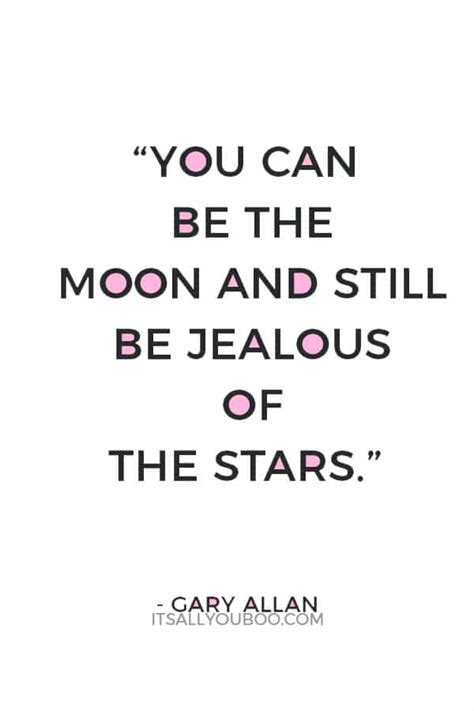 “YOU CAN BE THE MOON AND STILL BE JEALOUS OF THE STARS.”

- GARY ALLAN
ITSALLYOUBOO.COM